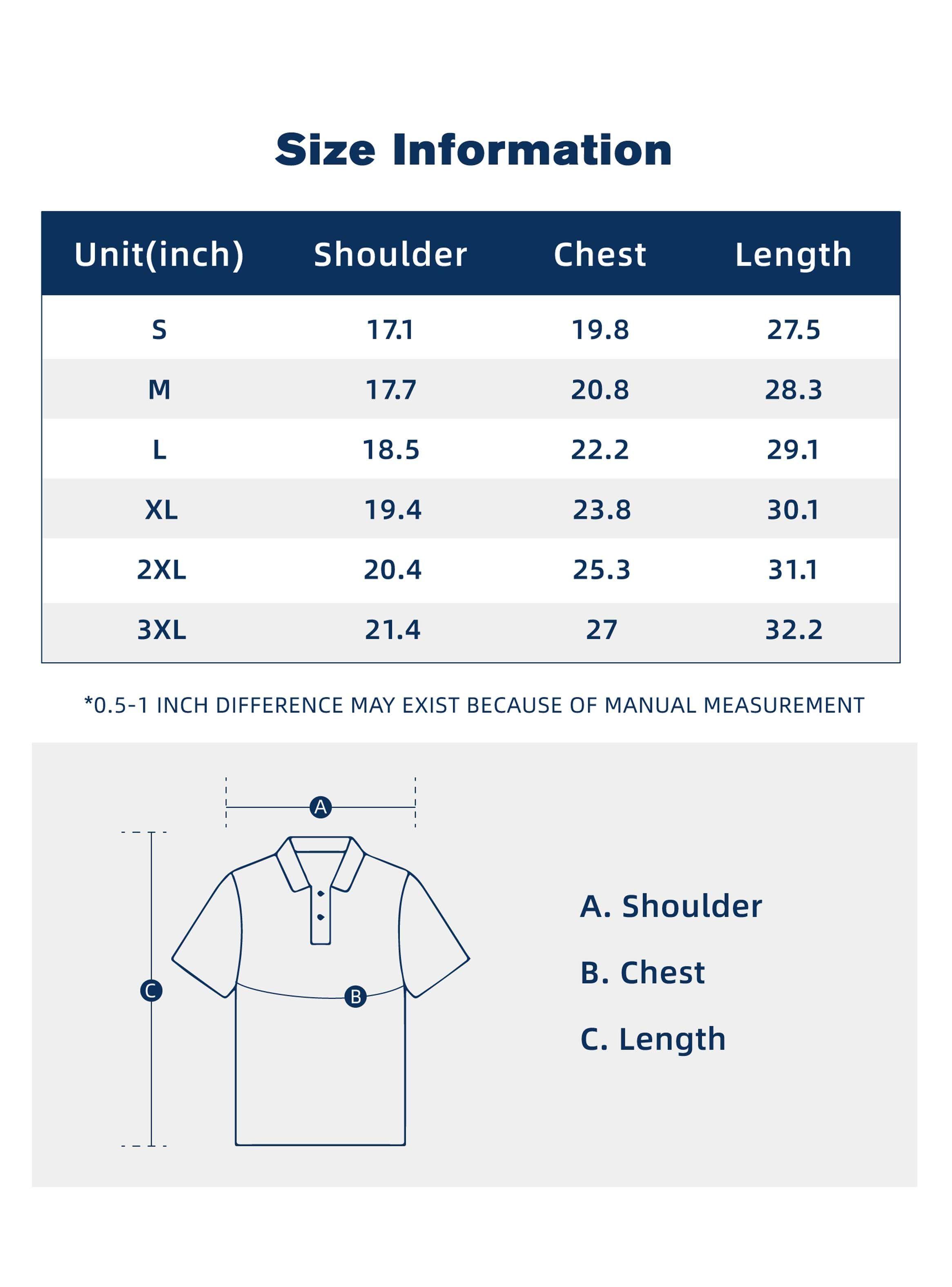 Size Information

| Unit(inch) | Shoulder | Chest | Length |
|---|---|---|---|
| S | 17.1 | 19.8 | 27.5 |
| M | 17.7 | 20.8 | 28.3 |
| L | 18.5 | 22.2 | 29.1 |
| XL | 19.4 | 23.8 | 30.1 |
| 2XL | 20.4 | 25.3 | 31.1 |
| 3XL | 21.4 | 27 | 32.2 |

*0.5-1 INCH DIFFERENCE MAY EXIST BECAUSE OF MANUAL MEASUREMENT

A

C

B

A. Shoulder

B. Chest

C. Length